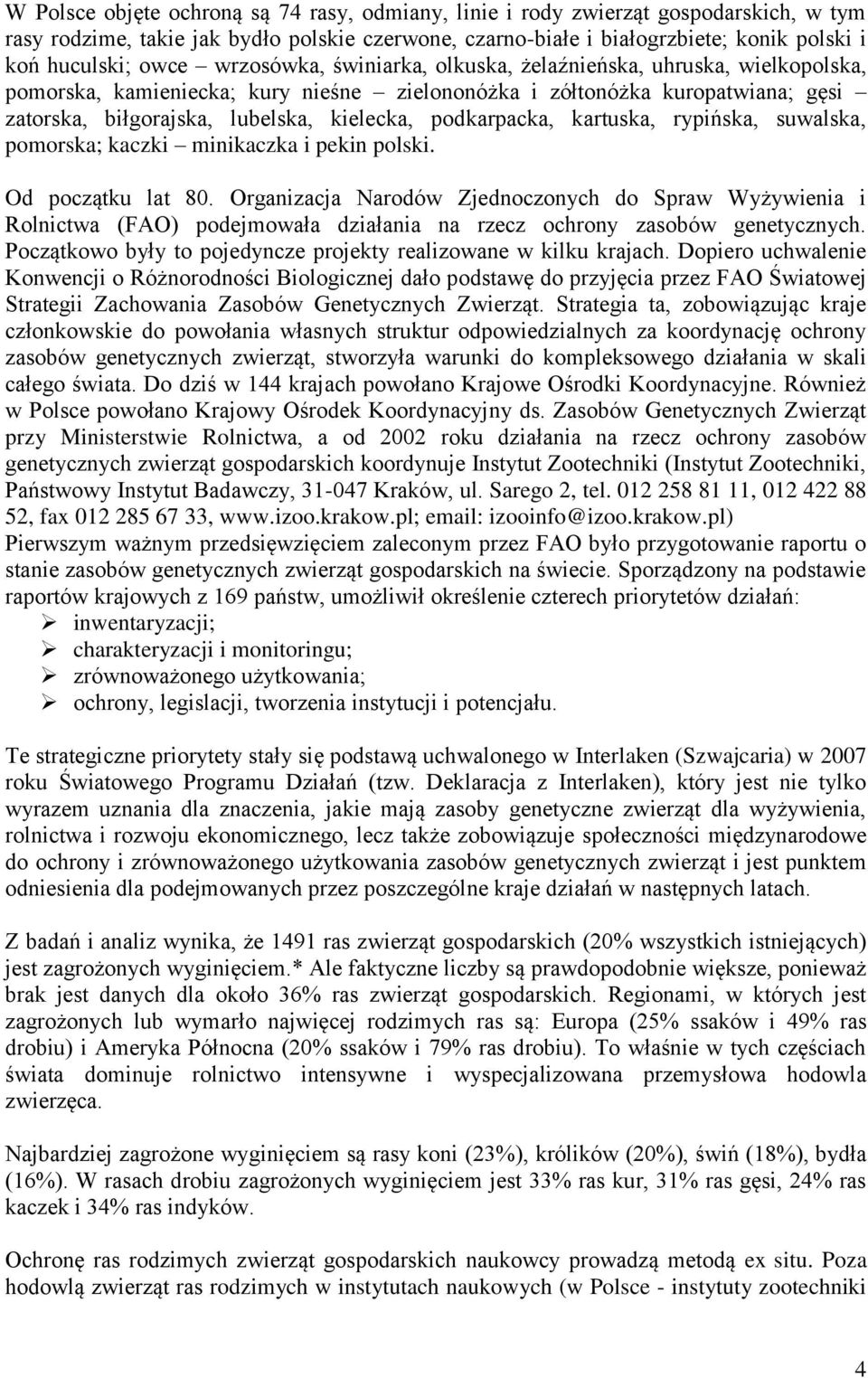 W Polsce objęte ochroną są 74 rasy, odmiany, linie i rody zwierząt gospodarskich, w tym rasy rodzime, takie jak bydło polskie czerwone, czarno-białe i białogrzbiete; konik polski i koń huculski; owce – wrzosówka, świniarka, olkuska, żelaźnieńska, uhruska, wielkopolska, pomorska, kamieniecka; kury nieśne – zielononóżka i żółtonóżka kuropatwiana; gęsi – zatorska, biłgorajska, lubelska, kielecka, podkarpacka, kartuska, rypińska, suwalska, pomorska; kaczki – minikaczka i pekin polski.

Od początku lat 80. Organizacja Narodów Zjednoczonych do Spraw Wyżywienia i Rolnictwa (FAO) podejmowała działania na rzecz ochrony zasobów genetycznych. Początkowo były to pojedyncze projekty realizowane w kilku krajach. Dopiero uchwalenie Konwencji o Różnorodności Biologicznej dało podstawę do przyjęcia przez FAO Światowej Strategii Zachowania Zasobów Genetycznych Zwierząt. Strategia ta, zobowiązując kraje członkowskie do powołania własnych struktur odpowiedzialnych za koordynację ochrony zasobów genetycznych zwierząt, stworzyła warunki do kompleksowego działania w skali całego świata. Do dziś w 144 krajach powołano Krajowe Ośrodki Koordynacyjne. Również w Polsce powołano Krajowy Ośrodek Koordynacyjny ds. Zasobów Genetycznych Zwierząt przy Ministerstwie Rolnictwa, a od 2002 roku działania na rzecz ochrony zasobów genetycznych zwierząt gospodarskich koordynuje Instytut Zootechniki (Instytut Zootechniki, Państwowy Instytut Badawczy, 31-047 Kraków, ul. Sarego 2, tel. 012 258 81 11, 012 422 88 52, fax 012 285 67 33, www.izoo.krakow.pl; email: izooinfo@izoo.krakow.pl)
Pierwszym ważnym przedsięwzięciem zaleconym przez FAO było przygotowanie raportu o stanie zasobów genetycznych zwierząt gospodarskich na świecie. Sporządzony na podstawie raportów krajowych z 169 państw, umożliwił określenie czterech priorytetów działań:
➢ inwentaryzacji;
➢ charakteryzacji i monitoringu;
➢ zrównoważonego użytkowania;
➢ ochrony, legislacji, tworzenia instytucji i potencjału.

Te strategiczne priorytety stały się podstawą uchwalonego w Interlaken (Szwajcaria) w 2007 roku Światowego Programu Działań (tzw. Deklaracja z Interlaken), który jest nie tylko wyrazem uznania dla znaczenia, jakie mają zasoby genetyczne zwierząt dla wyżywienia, rolnictwa i rozwoju ekonomicznego, lecz także zobowiązuje społeczności międzynarodowe do ochrony i zrównoważonego użytkowania zasobów genetycznych zwierząt i jest punktem odniesienia dla podejmowanych przez poszczególne kraje działań w następnych latach.

Z badań i analiz wynika, że 1491 ras zwierząt gospodarskich (20% wszystkich istniejących) jest zagrożonych wyginięciem.* Ale faktyczne liczby są prawdopodobnie większe, ponieważ brak jest danych dla około 36% ras zwierząt gospodarskich. Regionami, w których jest zagrożonych lub wymarło najwięcej rodzimych ras są: Europa (25% ssaków i 49% ras drobiu) i Ameryka Północna (20% ssaków i 79% ras drobiu). To właśnie w tych częściach świata dominuje rolnictwo intensywne i wyspecjalizowana przemysłowa hodowla zwierzęca.

Najbardziej zagrożone wyginięciem są rasy koni (23%), królików (20%), świń (18%), bydła (16%). W rasach drobiu zagrożonych wyginięciem jest 33% ras kur, 31% ras gęsi, 24% ras kaczek i 34% ras indyków.

Ochronę ras rodzimych zwierząt gospodarskich naukowcy prowadzą metodą ex situ. Poza hodowlą zwierząt ras rodzimych w instytutach naukowych (w Polsce - instytuty zootechniki

4